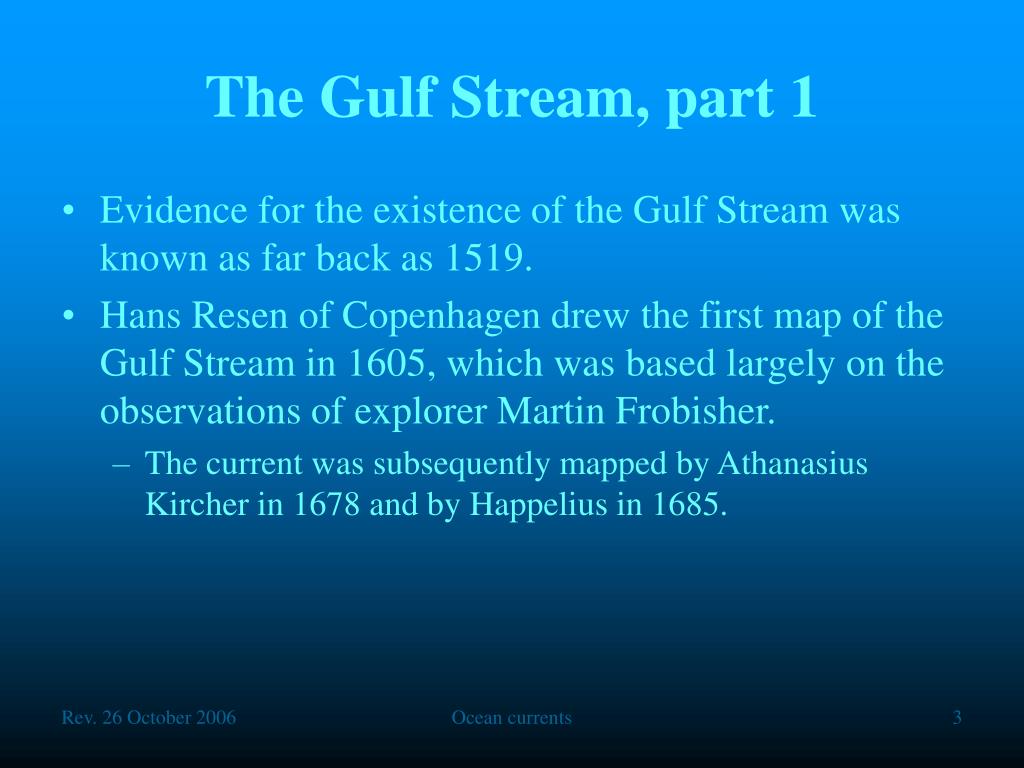 The Gulf Stream, part 1

• Evidence for the existence of the Gulf Stream was known as far back as 1519.

• Hans Resen of Copenhagen drew the first map of the Gulf Stream in 1605, which was based largely on the observations of explorer Martin Frobisher.

– The current was subsequently mapped by Athanasius Kircher in 1678 and by Happelius in 1685.

Rev. 26 October 2006

Ocean currents

3